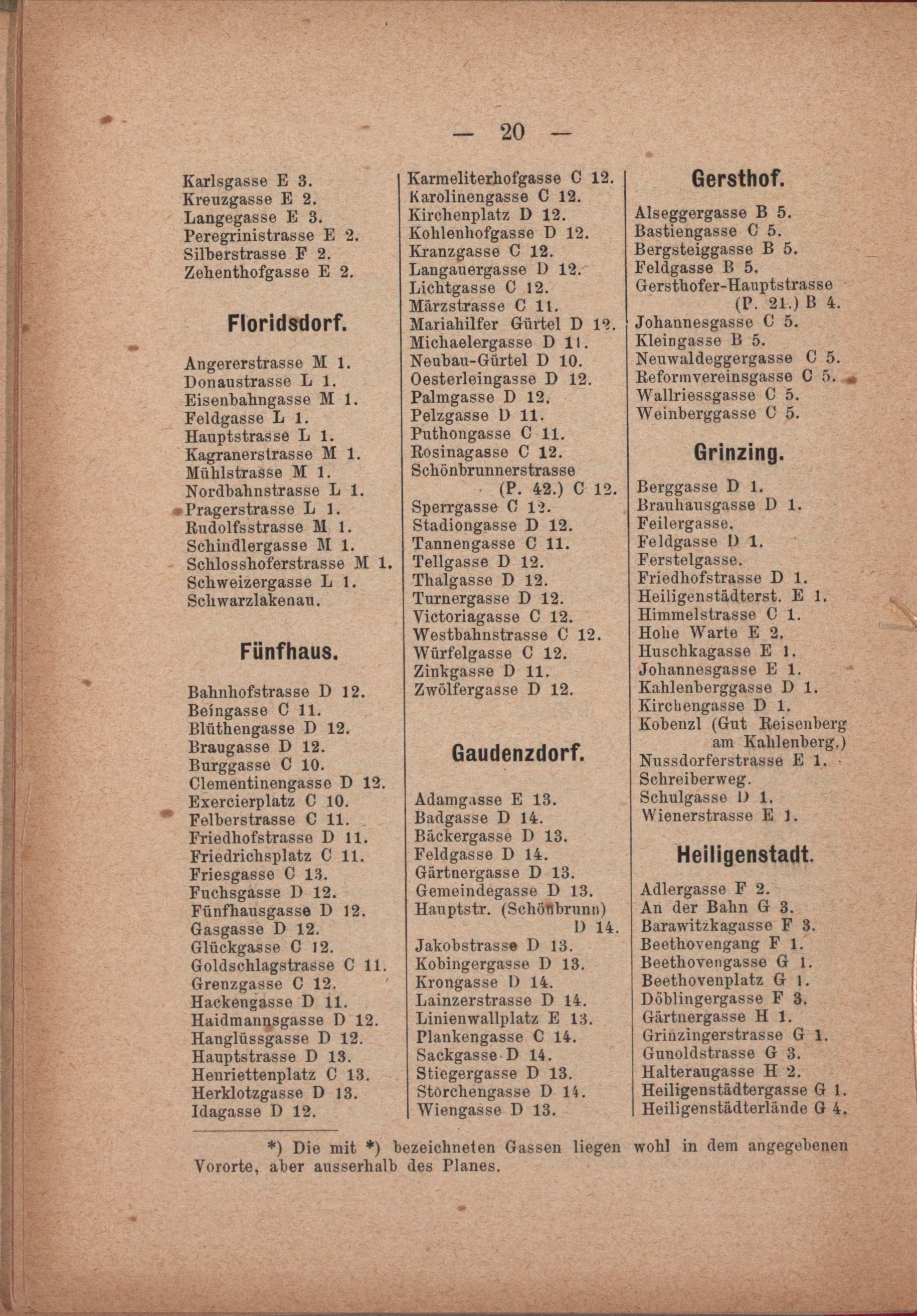 — 20 —

Karlsgasse E 3.
Kreuzgasse E 2.
Langegasse E 3.
Peregrinistrasse E 2.
Silberstrasse F 2.
Zehenthofgasse E 2.

Floridsdorf.

Angererstrasse M 1.
Donaustrasse L 1.
Eisenbahngasse M 1.
Feldgasse L 1.
Hauptstrasse L 1.
Kagranerstrasse M 1.
Mühlstrasse M 1.
Nordbahnstrasse L 1.
Pragerstrasse L 1.
Rudolfsstrasse M 1.
Schindlergasse M 1.
Schlosshoferstrasse M 1.
Schweizergasse L 1.
Schwarzlakenau.

Fünfhaus.

Bahnhofstrasse D 12.
Beingasse C 11.
Blüthengasse D 12.
Braugasse D 12.
Burggasse C 10.
Clementinengasse D 12.
Exercierplatz C 10.
Felberstrasse C 11.
Friedhofstrasse D 11.
Friedrichsplatz C 11.
Friesgasse C 13.
Fuchsgasse D 12.
Fünfhausgasse D 12.
Gasgasse D 12.
Glückgasse C 12.
Goldschlagstrasse C 11.
Grenzgasse C 12.
Hackengasse D 11.
Haidmannsgasse D 12.
Hanglüssgasse D 12.
Hauptstrasse D 13.
Henriettenplatz C 13.
Herklotzgasse D 13.
Idagasse D 12.

Karmeliterhofgasse C 12.
Karolinengasse C 12.
Kirchenplatz D 12.
Kohlenhofgasse D 12.
Kranzgasse C 12.
Langauergasse D 12.
Lichtgasse C 12.
Märzstrasse C 11.
Mariahilfer Gürtel D 12.
Michaelergasse D 11.
Neubau-Gürtel D 10.
Oesterleingasse D 12.
Palmgasse D 12.
Pelzgasse D 11.
Puthongasse C 11.
Rosinagasse C 12.
Schönbrunnerstrasse (P. 42.) C 12.
Sperrgasse C 12.
Stadiongasse D 12.
Tannengasse C 11.
Tellgasse D 12.
Thalgasse D 12.
Turnergasse D 12.
Victoriagasse C 12.
Westbahnstrasse C 12.
Würfelgasse C 12.
Zinkgasse D 11.
Zwölfergasse D 12.

Gaudenzdorf.

Adamgasse E 13.
Badgasse D 14.
Bäckergasse D 13.
Feldgasse D 14.
Gärtnergasse D 13.
Gemeindegasse D 13.
Hauptstr. (Schönbrunn) D 14.
Jakobstrasse D 13.
Kobingergasse D 13.
Krongasse D 14.
Lainzerstrasse D 14.
Linienwallplatz E 13.
Plankengasse C 14.
Sackgasse D 14.
Stiegergasse D 13.
Storchengasse D 14.
Wiengasse D 13.

Gersthof.

Alseggergasse B 5.
Bastiengasse C 5.
Bergsteiggasse B 5.
Feldgasse B 5.
Gersthofer-Hauptstrasse (P. 21.) B 4.
Johannesgasse C 5.
Kleingasse B 5.
Neuwaldeggergasse C 5.
Reformvereinsgasse C 5.
Wallriessgasse C 5.
Weinberggasse C 5.

Grinzing.

Berggasse D 1.
Brauhausgasse D 1.
Feilergasse.
Feldgasse D 1.
Ferstelgasse.
Friedhofstrasse D 1.
Heiligenstädterst. E 1.
Himmelstrasse C 1.
Hohe Warte E 2.
Huschkagasse E 1.
Johannesgasse E 1.
Kahlenberggasse D 1.
Kirchengasse D 1.
Kobenzl (Gut Reisenberg am Kahlenberg.)
Nussdorferstrasse E 1.
Schreiberweg.
Schulgasse D 1.
Wienerstrasse E 1.

Heiligenstadt.

Adlergasse F 2.
An der Bahn G 3.
Barawitzkagasse F 3.
Beethovengang F 1.
Beethovengasse G 1.
Beethovenplatz G 1.
Döblingergasse F 3.
Gärtnergasse H 1.
Grinzingerstrasse G 1.
Gunoldstrasse G 3.
Halteraugasse H 2.
Heiligenstädtergasse G 1.
Heiligenstädterlände G 4.

*) Die mit *) bezeichneten Gassen liegen wohl in dem angegebenen Vororte, aber ausserhalb des Planes.